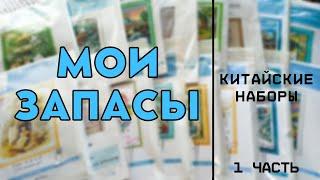 МОИ ЗАПАСЫ

КИТАЙСКИЕ НАБОРЫ

1 ЧАСТЬ